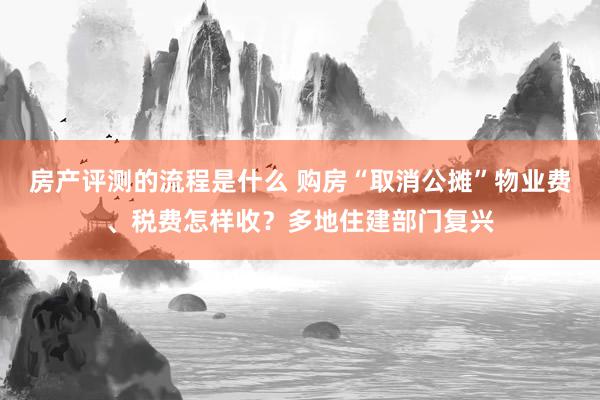 房产评测的流程是什么 购房“取消公摊”物业费、税费怎样收？多地住建部门复兴